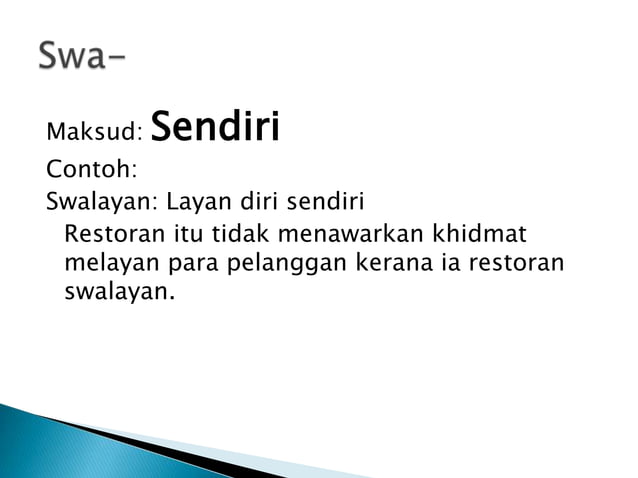 Swa-

Maksud: Sendiri

Contoh:

Swalayan: Layan diri sendiri

Restoran itu tidak menawarkan khidmat melayan para pelanggan kerana ia restoran swalayan.